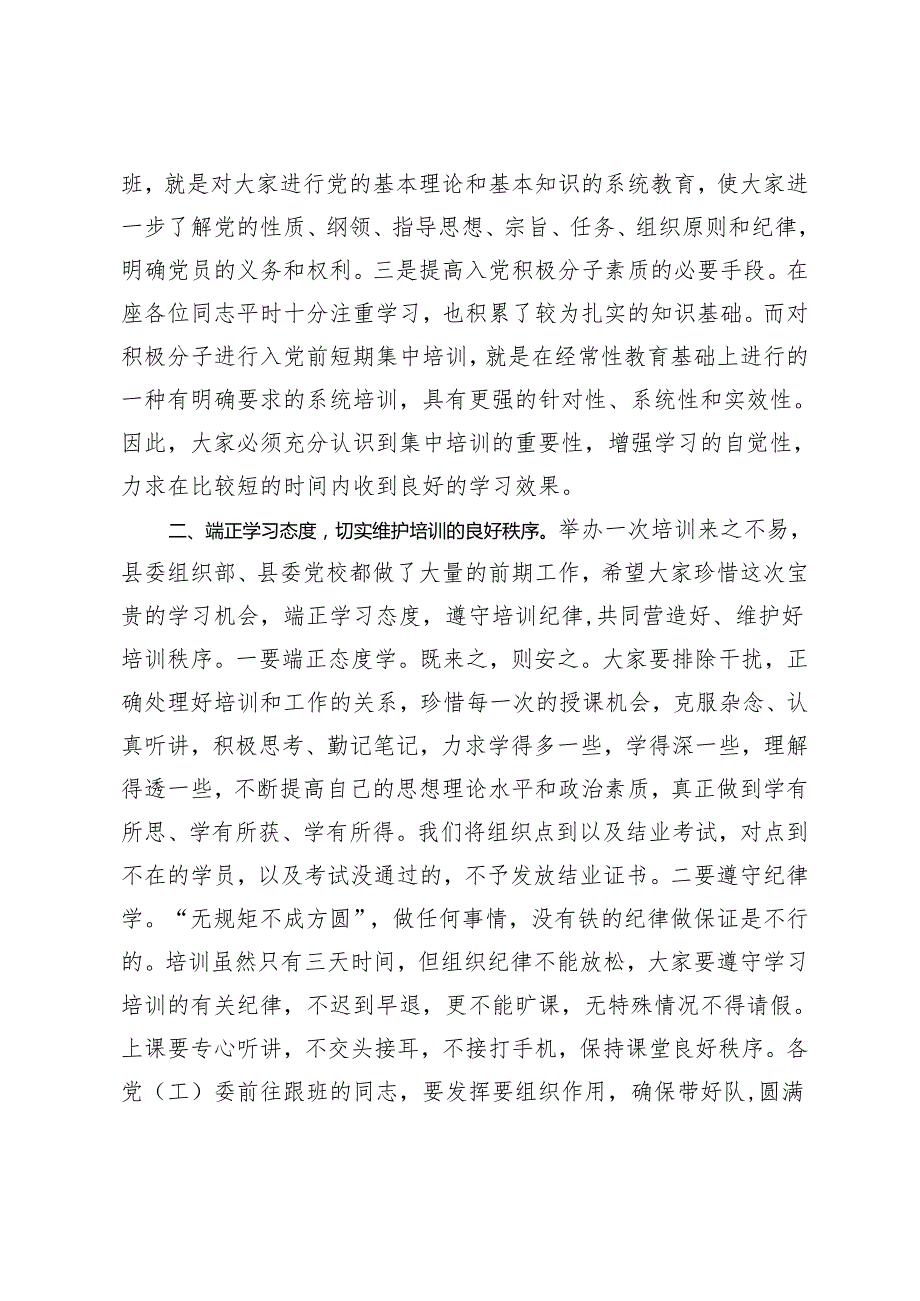 班，就是对大家进行党的基本理论和基本知识的系统教育，使大家进一步了解党的性质、纲领、指导思想、宗旨、任务、组织原则和纪律，明确党员的义务和权利。三是提高入党积极分子素质的必要手段。在座各位同志平时十分注重学习，也积累了较为扎实的知识基础。而对积极分子进行入党前短期集中培训，就是在经常性教育基础上进行的一种有明确要求的系统培训，具有更强的针对性、系统性和实效性。因此，大家必须充分认识到集中培训的重要性，增强学习的自觉性，力求在比较短的时间内收到良好的学习效果。

二、端正学习态度，切实维护培训的良好秩序。举办一次培训来之不易，县委组织部、县委党校都做了大量的前期工作，希望大家珍惜这次宝贵的学习机会，端正学习态度，遵守培训纪律，共同营造好、维护好培训秩序。一要端正态度学。既来之，则安之。大家要排除干扰，正确处理好培训和工作的关系，珍惜每一次的授课机会，克服杂念、认真听讲，积极思考、勤记笔记，力求学得多一些，学得深一些，理解得透一些，不断提高自己的思想理论水平和政治素质，真正做到学有所思、学有所获、学有所得。我们将组织点到以及结业考试，对点到不在的学员，以及考试没通过的，不予发放结业证书。二要遵守纪律学。“无规矩不成方圆”，做任何事情，没有铁的纪律做保证是不行的。培训虽然只有三天时间，但组织纪律不能放松，大家要遵守学习培训的有关纪律，不迟到早退，更不能旷课，无特殊情况不得请假。上课要专心听讲，不交头接耳，不接打手机，保持课堂良好秩序。各党（工）委前往跟班的同志，要发挥要组织作用，确保带好队,圆满